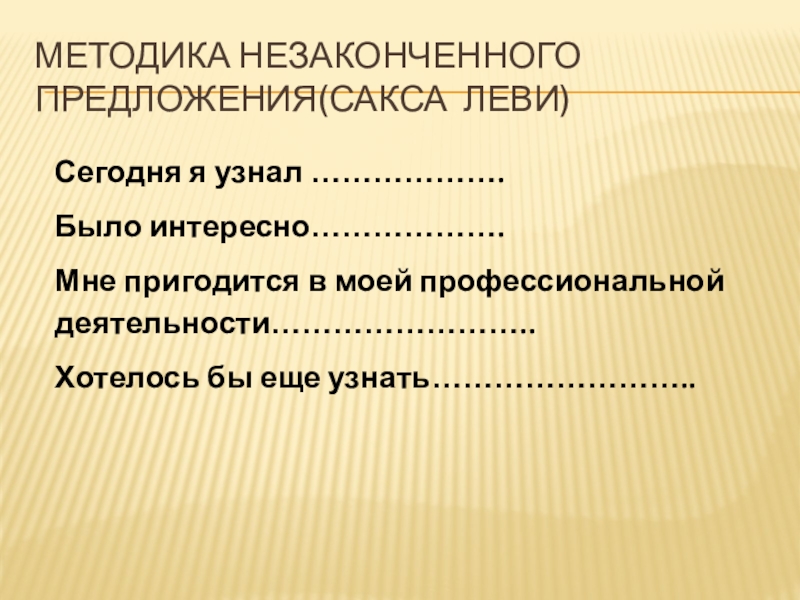 МЕТОДИКА НЕЗАКОНЧЕННОГО ПРЕДЛОЖЕНИЯ(САКСА ЛЕВИ)

Сегодня я узнал ____

Было интересно____

Мне пригодится в моей профессиональной деятельности____

Хотелось бы еще узнать____